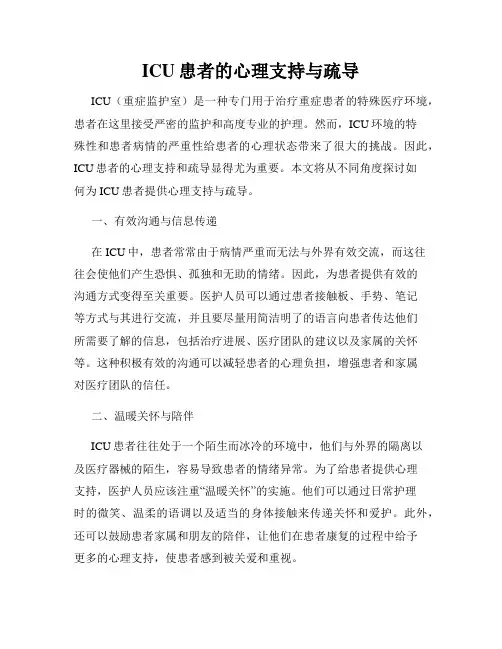 ICU 患者的心理支持与疏导

ICU（重症监护室）是一种专门用于治疗重症患者的特殊医疗环境，患者在这里接受严密的监护和高度专业的护理。然而，ICU 环境的特殊性和患者病情的严重性给患者的心理状态带来了很大的挑战。因此，ICU 患者的心理支持和疏导显得尤为重要。本文将从不同角度探讨如何为 ICU 患者提供心理支持与疏导。

一、有效沟通与信息传递

在 ICU 中，患者常常由于病情严重而无法与外界有效交流，而这往往会使他们产生恐惧、孤独和无助的情绪。因此，为患者提供有效的沟通方式变得至关重要。医护人员可以通过患者接触板、手势、笔记等方式与其进行交流，并且要尽量用简洁明了的语言向患者传达他们所需要了解的信息，包括治疗进展、医疗团队的建议以及家属的关怀等。这种积极有效的沟通可以减轻患者的心理负担，增强患者和家属对医疗团队的信任。

二、温暖关怀与陪伴

ICU 患者往往处于一个陌生而冰冷的环境中，他们与外界的隔离以及医疗器械的陌生，容易导致患者的情绪异常。为了给患者提供心理支持，医护人员应该注重“温暖关怀”的实施。他们可以通过日常护理时的微笑、温柔的语调以及适当的身体接触来传递关怀和爱护。此外，还可以鼓励患者家属和朋友的陪伴，让他们在患者康复的过程中给予更多的心理支持，使患者感到被关爱和重视。